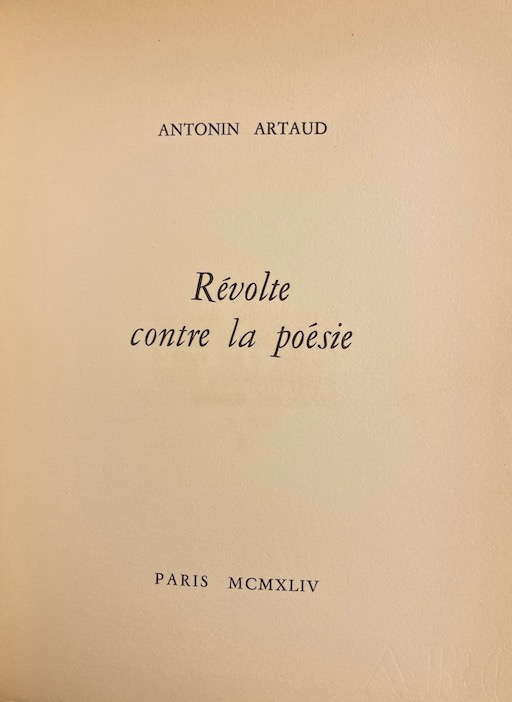 ANTONIN ARTAUD

Révolte
contre la poésie

PARIS MCMXLIV